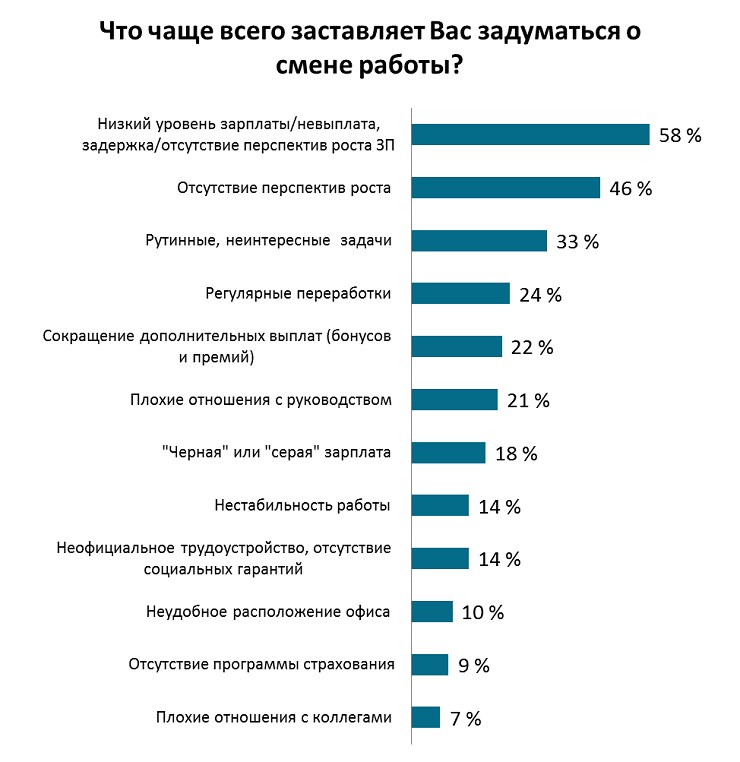 Что чаще всего заставляет Вас задуматься о смене работы?

Низкий уровень зарплаты/невыплата, задержка/отсутствие перспектив роста ЗП 58 %

Отсутствие перспектив роста 46 %

Рутинные, неинтересные задачи 33 %

Регулярные переработки 24 %

Сокращение дополнительных выплат (бонусов и премий) 22 %

Плохие отношения с руководством 21 %

"Черная" или "серая" зарплата 18 %

Нестабильность работы 14 %

Неофициальное трудоустройство, отсутствие социальных гарантий 14 %

Неудобное расположение офиса 10 %

Отсутствие программы страхования 9 %

Плохие отношения с коллегами 7 %